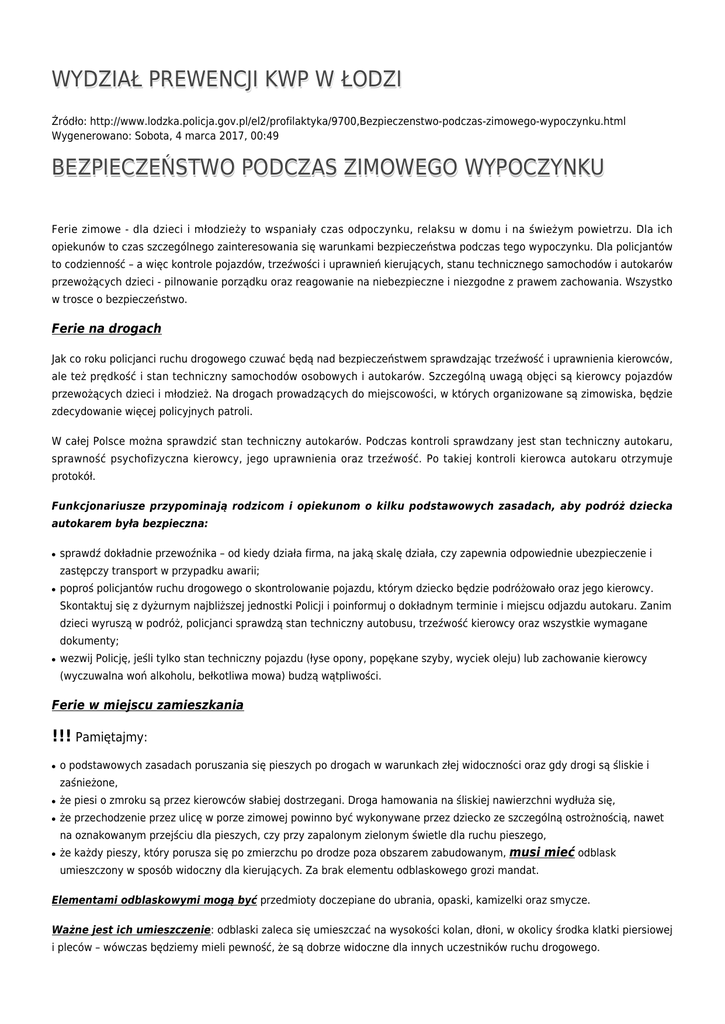 WYDZIAŁ PREWENCJI KWP W ŁODZI

Źródło: http://www.lodzka.policja.gov.pl/el2/profilaktyka/9700,Bezpieczenstwo-podczas-zimowego-wypoczynku.html
Wygenerowano: Sobota, 4 marca 2017, 00:49

BEZPIECZEŃSTWO PODCZAS ZIMOWEGO WYPOCZYNKU

Ferie zimowe - dla dzieci i młodzieży to wspaniały czas odpoczynku, relaksu w domu i na świeżym powietrzu. Dla ich opiekunów to czas szczególnego zainteresowania się warunkami bezpieczeństwa podczas tego wypoczynku. Dla policjantów to codzienność – a więc kontrole pojazdów, trzeźwości i uprawnień kierujących, stanu technicznego samochodów i autokarów przewożących dzieci - pilnowanie porządku oraz reagowanie na niebezpieczne i niezgodne z prawem zachowania. Wszystko w trosce o bezpieczeństwo.

Ferie na drogach

Jak co roku policjanci ruchu drogowego czuwać będą nad bezpieczeństwem sprawdzając trzeźwość i uprawnienia kierowców, ale też prędkość i stan techniczny samochodów osobowych i autokarów. Szczególną uwagą objęci są kierowcy pojazdów przewożących dzieci i młodzież. Na drogach prowadzących do miejscowości, w których organizowane są zimowiska, będzie zdecydowanie więcej policyjnych patroli.

W całej Polsce można sprawdzić stan techniczny autokarów. Podczas kontroli sprawdzany jest stan techniczny autokaru, sprawność psychofizyczna kierowcy, jego uprawnienia oraz trzeźwość. Po takiej kontroli kierowca autokaru otrzymuje protokół.

Funkcjonariusze przypominają rodzicom i opiekunom o kilku podstawowych zasadach, aby podróż dziecka autokarem była bezpieczna:

• sprawdź dokładnie przewoźnika – od kiedy działa firma, na jaką skalę działa, czy zapewnia odpowiednie ubezpieczenie i zastępczy transport w przypadku awarii;
• poproś policjantów ruchu drogowego o skontrolowanie pojazdu, którym dziecko będzie podróżowało oraz jego kierowcy. Skontaktuj się z dyżurnym najbliższej jednostki Policji i poinformuj o dokładnym terminie i miejscu odjazdu autokaru. Zanim dzieci wyruszą w podróż, policjanci sprawdzą stan techniczny autobusu, trzeźwość kierowcy oraz wszystkie wymagane dokumenty;
• wezwij Policję, jeśli tylko stan techniczny pojazdu (łyse opony, popękane szyby, wyciek oleju) lub zachowanie kierowcy (wyczuwalna woń alkoholu, bełkotliwa mowa) budzą wątpliwości.

Ferie w miejscu zamieszkania

!!! Pamiętajmy:

• o podstawowych zasadach poruszania się pieszych po drogach w warunkach złej widoczności oraz gdy drogi są śliskie i zaśnieżone,
• że piesi o zmroku są przez kierowców słabiej dostrzegani. Droga hamowania na śliskiej nawierzchni wydłuża się,
• że przechodzenie przez ulicę w porze zimowej powinno być wykonywane przez dziecko ze szczególną ostrożnością, nawet na oznakowanym przejściu dla pieszych, czy przy zapalonym zielonym świetle dla ruchu pieszego,
• że każdy pieszy, który porusza się po zmierzchu po drodze poza obszarem zabudowanym, musi mieć odblask umieszczony w sposób widoczny dla kierujących. Za brak elementu odblaskowego grozi mandat.

Elementami odblaskowymi mogą być przedmioty doczepiane do ubrania, opaski, kamizelki oraz smycze.

Ważne jest ich umieszczenie: odblaski zaleca się umieszczać na wysokości kolan, dłoni, w okolicy środka klatki piersiowej i pleców – wówczas będziemy mieli pewność, że są dobrze widoczne dla innych uczestników ruchu drogowego.